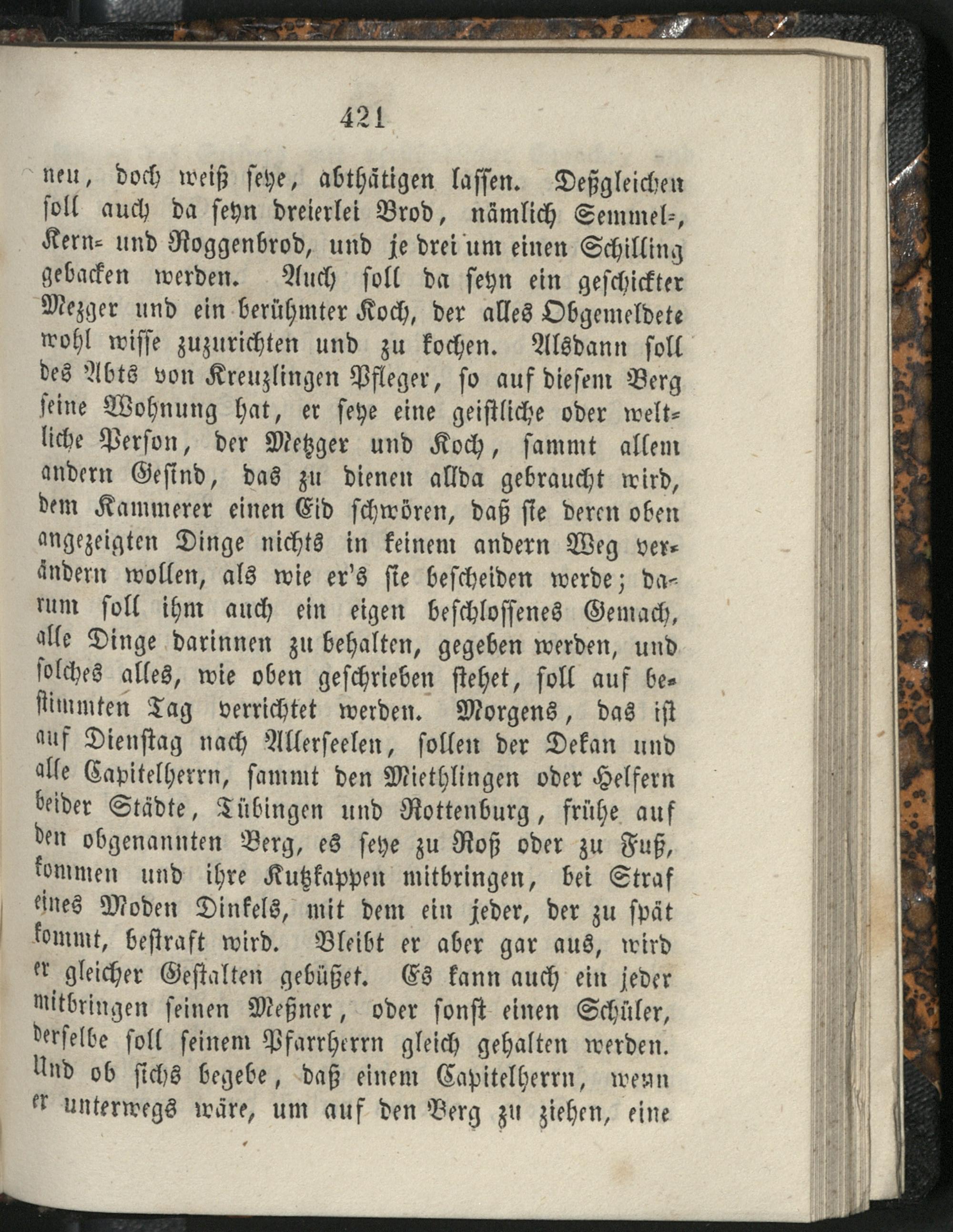 421

neu, doch weiß seye, abthätigen lassen. Deßgleichen soll auch da seyn dreierlei Brod, nämlich Semmel-, Kern- und Roggenbrod, und je drei um einen Schilling gebacken werden. Auch soll da seyn ein geschickter Mezger und ein berühmter Koch, der alles Obgemeldete wohl wisse zuzurichten und zu kochen. Alsdann soll des Abts von Kreuzlingen Pfleger, so auf diesem Berg seine Wohnung hat, er seye eine geistliche oder weltliche Person, der Metzger und Koch, sammt allem andern Gesind, das zu dienen allda gebraucht wird, dem Kammerer einen Eid schwören, daß sie deren oben angezeigten Dinge nichts in keinem andern Weg verändern wollen, als wie er's sie bescheiden werde; darum soll ihm auch ein eigen beschlossenes Gemach, alle Dinge darinnen zu behalten, gegeben werden, und solches alles, wie oben geschrieben stehet, soll auf bestimmten Tag verrichtet werden. Morgens, das ist auf Dienstag nach Allerseelen, sollen der Dekan und alle Capitelherrn, sammt den Miethlingen oder Helfern beider Städte, Tübingen und Rottenburg, frühe auf den obgenannten Berg, es seye zu Roß oder zu Fuß, kommen und ihre Kutzkappen mitbringen, bei Straf eines Moden Dinkels, mit dem ein jeder, der zu spät kommt, bestraft wird. Bleibt er aber gar aus, wird er gleicher Gestalten gebüßet. Es kann auch ein jeder mitbringen seinen Meßner, oder sonst einen Schüler, derselbe soll seinem Pfarrherrn gleich gehalten werden. Und ob sichs begebe, daß einem Capitelherrn, wenn er unterwegs wäre, um auf den Berg zu ziehen, eine